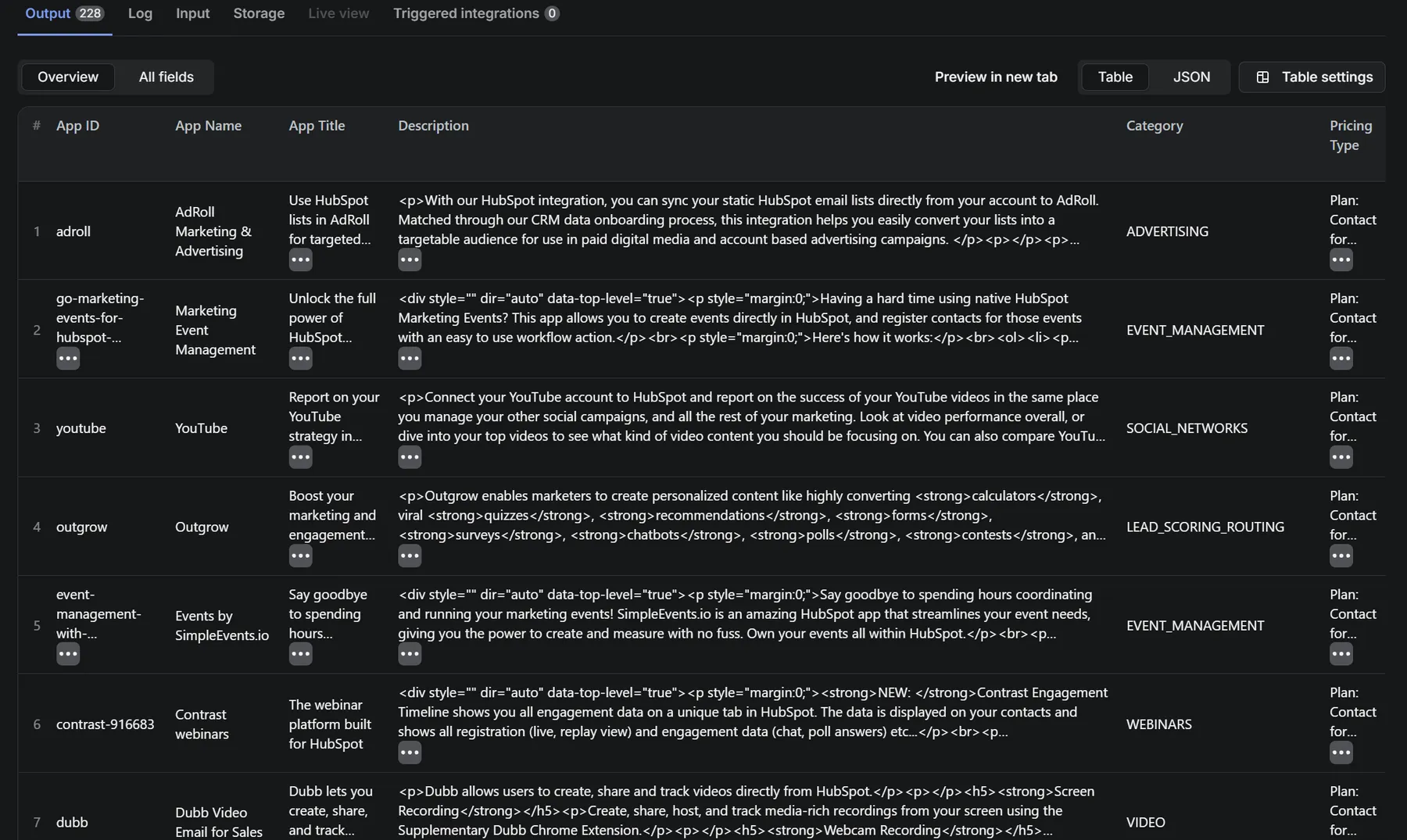 Output 228 Log Input Storage Live view Triggered integrations 0

Overview All fields

Preview in new tab Table JSON Table settings

| # | App ID | App Name | App Title | Description | Category | Pricing Type |
|---|---|---|---|---|---|---|
| 1 | adroll | AdRoll Marketing & Advertising | Use HubSpot lists in AdRoll for targeted... | <p>With our HubSpot integration, you can sync your static HubSpot email lists directly from your account to AdRoll. Matched through our CRM data onboarding process, this integration helps you easily convert your lists into a targetable audience for use in paid digital media and account based advertising campaigns. </p><p></p><p>... | ADVERTISING | Plan: Contact for... |
| 2 | go-marketing-events-for-hubspot-... | Marketing Event Management | Unlock the full power of HubSpot... | <div style="" dir="auto" data-top-level="true"><p style="margin:0;">Having a hard time using native HubSpot Marketing Events? This app allows you to create events directly in HubSpot, and register contacts for those events with an easy to use workflow action.</p><br><p style="margin:0;">Here's how it works:</p><br><ol><li><p... | EVENT_MANAGEMENT | Plan: Contact for... |
| 3 | youtube | YouTube | Report on your YouTube strategy in... | <p>Connect your YouTube account to HubSpot and report on the success of your YouTube videos in the same place you manage your other social campaigns, and all the rest of your marketing. Look at video performance overall, or dive into your top videos to see what kind of video content you should be focusing on. You can also compare YouTu... | SOCIAL_NETWORKS | Plan: Contact for... |
| 4 | outgrow | Outgrow | Boost your marketing and engagement... | <p>Outgrow enables marketers to create personalized content like highly converting <strong>calculators</strong>, viral <strong>quizzes</strong>, <strong>recommendations</strong>, <strong>forms</strong>, <strong>surveys</strong>, <strong>chatbots</strong>, <strong>polls</strong>, <strong>contests</strong>, an... | LEAD_SCORING_ROUTING | Plan: Contact for... |
| 5 | event-management-with-... | Events by SimpleEvents.io | Say goodbye to spending hours... | <div style="" dir="auto" data-top-level="true"><p style="margin:0;">Say goodbye to spending hours coordinating and running your marketing events! SimpleEvents.io is an amazing HubSpot app that streamlines your event needs, giving you the power to create and measure with no fuss. Own your events all within HubSpot.</p><br><p... | EVENT_MANAGEMENT | Plan: Contact for... |
| 6 | contrast-916683 | Contrast webinars | The webinar platform built for HubSpot | <div style="" dir="auto" data-top-level="true"><p style="margin:0;"><strong>NEW: </strong>Contrast Engagement Timeline shows you all engagement data on a unique tab in HubSpot. The data is displayed on your contacts and shows all registration (live, replay view) and engagement data (chat, poll answers) etc...</p><br><p... | WEBINARS | Plan: Contact for... |
| 7 | dubb | Dubb Video Email for Sales | Dubb lets you create, share, and track... | <p>Dubb allows users to create, share and track videos directly from HubSpot.</p><p></p><h5><strong>Screen Recording</strong></h5><p>Create, share, host, and track media-rich recordings from your screen using the Supplementary Dubb Chrome Extension.</p><p></p><h5><strong>Webcam Recording</strong></h5>... | VIDEO | Plan: Contact for... |